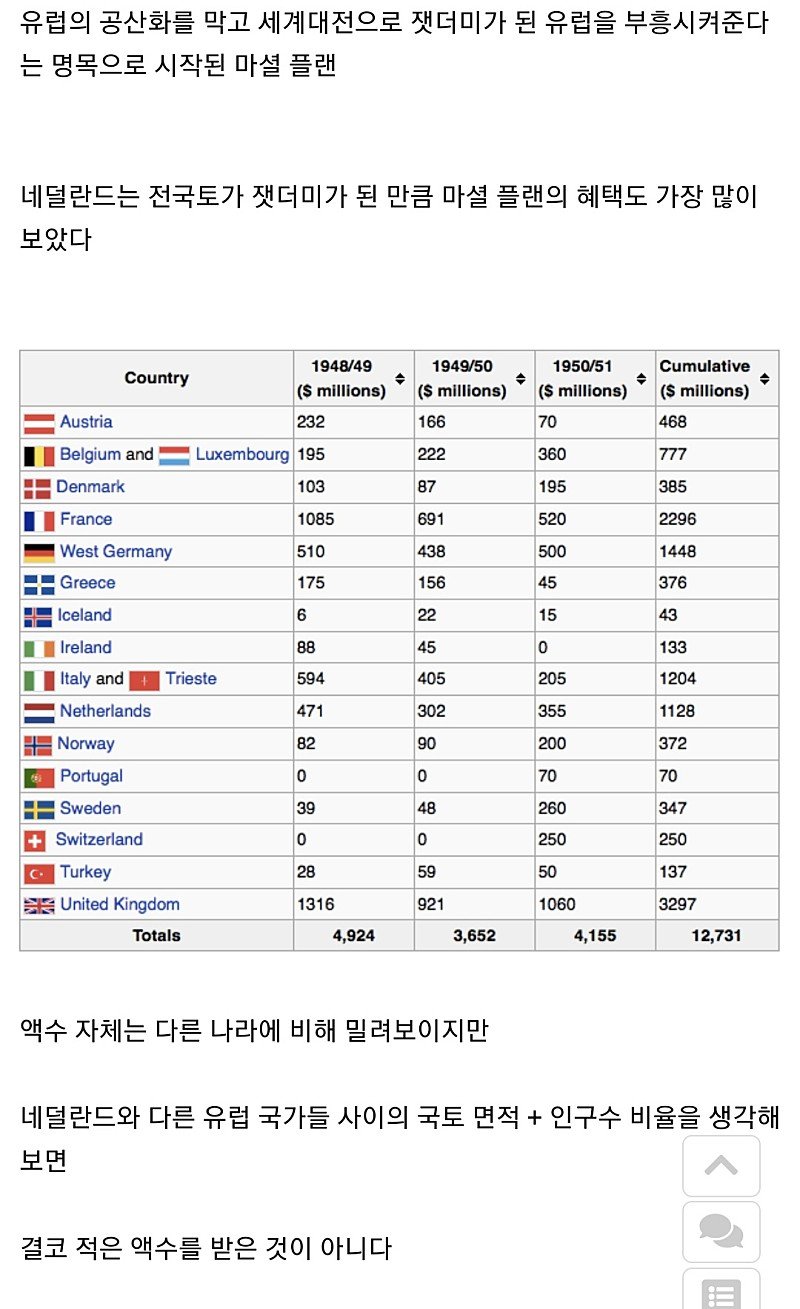 유럽의 공산화를 막고 세계대전으로 잿더미가 된 유럽을 부흥시켜준다는 명목으로 시작된 마셜 플랜

네덜란드는 전국토가 잿더미가 된 만큼 마셜 플랜의 혜택도 가장 많이 보았다

| Country | 1948/49 ($ millions) | 1949/50 ($ millions) | 1950/51 ($ millions) | Cumulative ($ millions) |
|---|---|---|---|---|
| Austria | 232 | 166 | 70 | 468 |
| Belgium and Luxembourg | 195 | 222 | 360 | 777 |
| Denmark | 103 | 87 | 195 | 385 |
| France | 1085 | 691 | 520 | 2296 |
| West Germany | 510 | 438 | 500 | 1448 |
| Greece | 175 | 156 | 45 | 376 |
| Iceland | 6 | 22 | 15 | 43 |
| Ireland | 88 | 45 | 0 | 133 |
| Italy and Trieste | 594 | 405 | 205 | 1204 |
| Netherlands | 471 | 302 | 355 | 1128 |
| Norway | 82 | 90 | 200 | 372 |
| Portugal | 0 | 0 | 70 | 70 |
| Sweden | 39 | 48 | 260 | 347 |
| Switzerland | 0 | 0 | 250 | 250 |
| Turkey | 28 | 59 | 50 | 137 |
| United Kingdom | 1316 | 921 | 1060 | 3297 |
| Totals | 4,924 | 3,652 | 4,155 | 12,731 |

액수 자체는 다른 나라에 비해 밀려보이지만

네덜란드와 다른 유럽 국가들 사이의 국토 면적 + 인구수 비율을 생각해보면

결코 적은 액수를 받은 것이 아니다